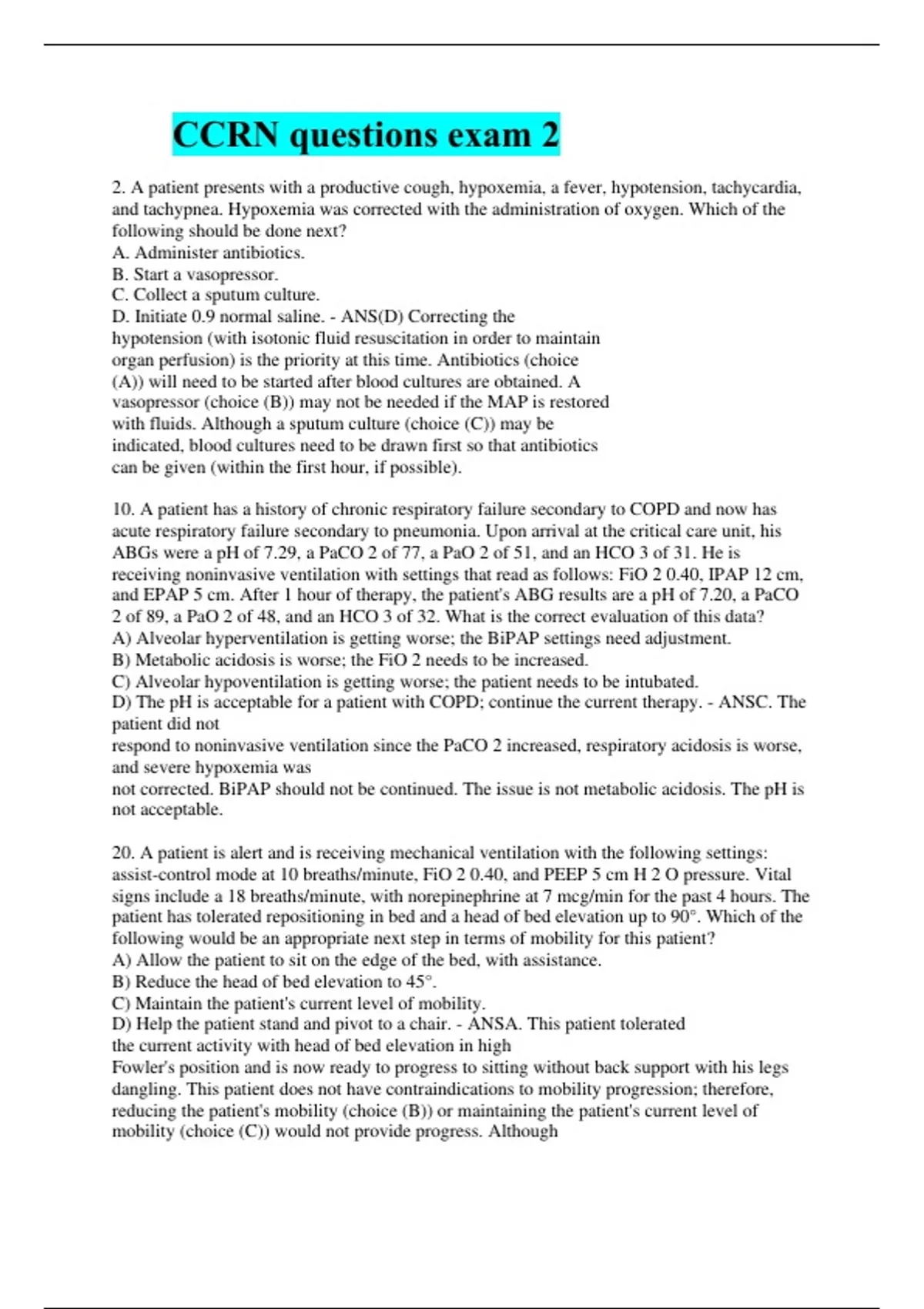 CCRN questions exam 2

2. A patient presents with a productive cough, hypoxemia, a fever, hypotension, tachycardia, and tachypnea. Hypoxemia was corrected with the administration of oxygen. Which of the following should be done next?
A. Administer antibiotics.
B. Start a vasopressor.
C. Collect a sputum culture.
D. Initiate 0.9 normal saline. - ANS(D) Correcting the hypotension (with isotonic fluid resuscitation in order to maintain organ perfusion) is the priority at this time. Antibiotics (choice (A)) will need to be started after blood cultures are obtained. A vasopressor (choice (B)) may not be needed if the MAP is restored with fluids. Although a sputum culture (choice (C)) may be indicated, blood cultures need to be drawn first so that antibiotics can be given (within the first hour, if possible).

10. A patient has a history of chronic respiratory failure secondary to COPD and now has acute respiratory failure secondary to pneumonia. Upon arrival at the critical care unit, his ABGs were a pH of 7.29, a PaCO 2 of 77, a PaO 2 of 51, and an HCO 3 of 31. He is receiving noninvasive ventilation with settings that read as follows: FiO 2 0.40, IPAP 12 cm, and EPAP 5 cm. After 1 hour of therapy, the patient's ABG results are a pH of 7.20, a PaCO 2 of 89, a PaO 2 of 48, and an HCO 3 of 32. What is the correct evaluation of this data?
A) Alveolar hyperventilation is getting worse; the BiPAP settings need adjustment.
B) Metabolic acidosis is worse; the FiO 2 needs to be increased.
C) Alveolar hypoventilation is getting worse; the patient needs to be intubated.
D) The pH is acceptable for a patient with COPD; continue the current therapy. - ANSC. The patient did not
respond to noninvasive ventilation since the PaCO 2 increased, respiratory acidosis is worse, and severe hypoxemia was
not corrected. BiPAP should not be continued. The issue is not metabolic acidosis. The pH is not acceptable.

20. A patient is alert and is receiving mechanical ventilation with the following settings: assist-control mode at 10 breaths/minute, FiO 2 0.40, and PEEP 5 cm H 2 O pressure. Vital signs include a 18 breaths/minute, with norepinephrine at 7 mcg/min for the past 4 hours. The patient has tolerated repositioning in bed and a head of bed elevation up to 90°. Which of the following would be an appropriate next step in terms of mobility for this patient?
A) Allow the patient to sit on the edge of the bed, with assistance.
B) Reduce the head of bed elevation to 45°.
C) Maintain the patient's current level of mobility.
D) Help the patient stand and pivot to a chair. - ANSA. This patient tolerated the current activity with head of bed elevation in high
Fowler's position and is now ready to progress to sitting without back support with his legs dangling. This patient does not have contraindications to mobility progression; therefore, reducing the patient's mobility (choice (B)) or maintaining the patient's current level of mobility (choice (C)) would not provide progress. Although